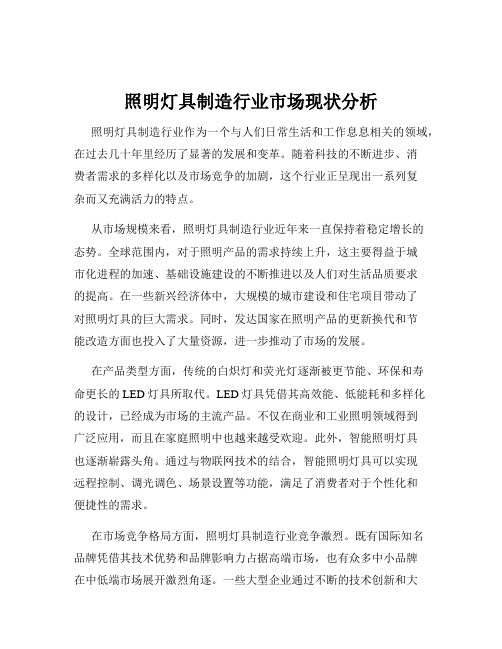 照明灯具制造行业市场现状分析

照明灯具制造行业作为一个与人们日常生活和工作息息相关的领域，在过去几十年里经历了显著的发展和变革。随着科技的不断进步、消费者需求的多样化以及市场竞争的加剧，这个行业正呈现出一系列复杂而又充满活力的特点。

从市场规模来看，照明灯具制造行业近年来一直保持着稳定增长的态势。全球范围内，对于照明产品的需求持续上升，这主要得益于城市化进程的加速、基础设施建设的不断推进以及人们对生活品质要求的提高。在一些新兴经济体中，大规模的城市建设和住宅项目带动了对照明灯具的巨大需求。同时，发达国家在照明产品的更新换代和节能改造方面也投入了大量资源，进一步推动了市场的发展。

在产品类型方面，传统的白炽灯和荧光灯逐渐被更节能、环保和寿命更长的 LED 灯具所取代。LED 灯具凭借其高效能、低能耗和多样化的设计，已经成为市场的主流产品。不仅在商业和工业照明领域得到广泛应用，而且在家庭照明中也越来越受欢迎。此外，智能照明灯具也逐渐崭露头角。通过与物联网技术的结合，智能照明灯具可以实现远程控制、调光调色、场景设置等功能，满足了消费者对于个性化和便捷性的需求。

在市场竞争格局方面，照明灯具制造行业竞争激烈。既有国际知名品牌凭借其技术优势和品牌影响力占据高端市场，也有众多中小品牌在中低端市场展开激烈角逐。一些大型企业通过不断的技术创新和大